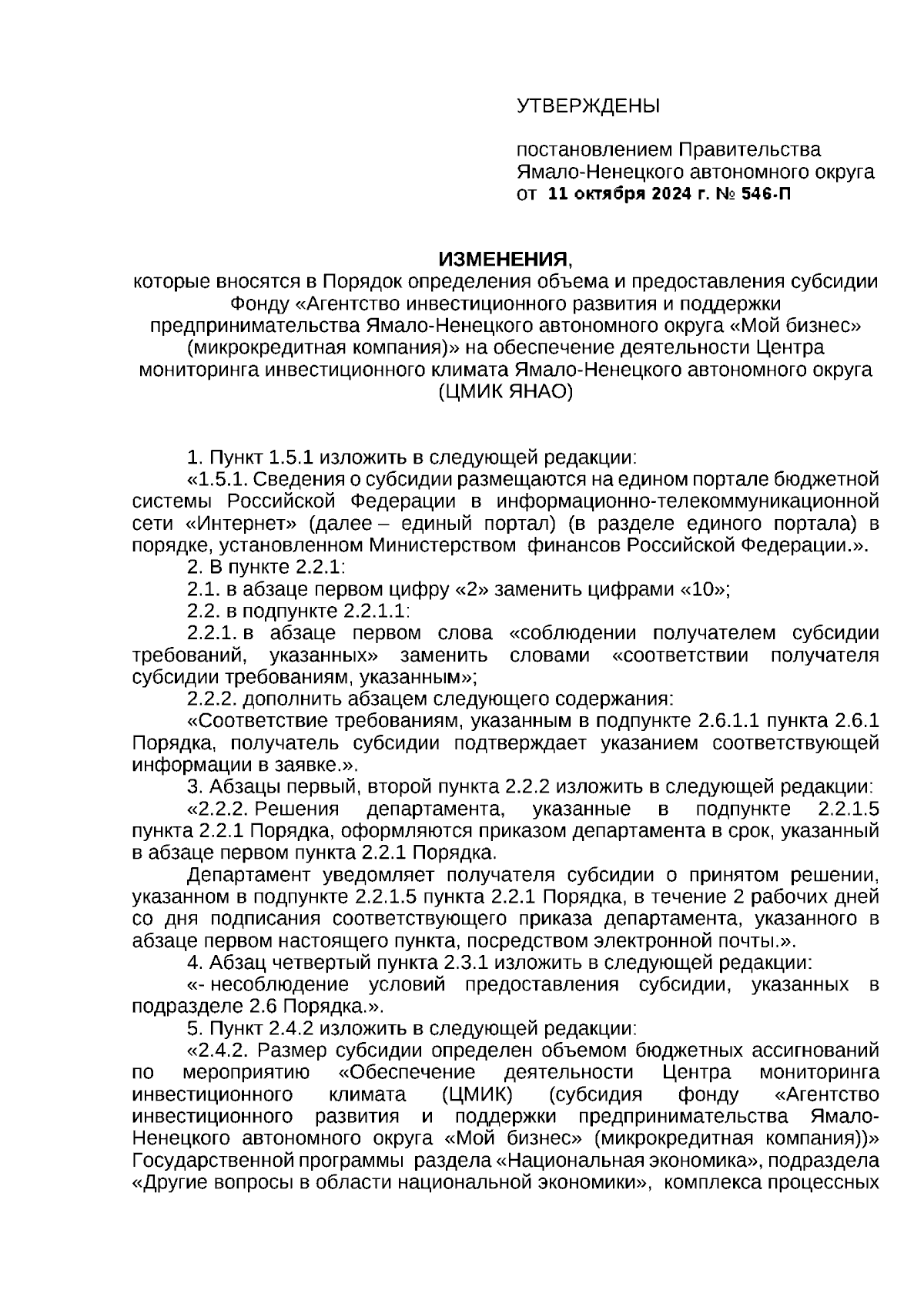 УТВЕРЖДЕНЫ

постановлением Правительства Ямало-Ненецкого автономного округа от 11 октября 2024 г. № 546-П

ИЗМЕНЕНИЯ,
которые вносятся в Порядок определения объема и предоставления субсидии Фонду «Агентство инвестиционного развития и поддержки предпринимательства Ямало-Ненецкого автономного округа «Мой бизнес» (микрокредитная компания)» на обеспечение деятельности Центра мониторинга инвестиционного климата Ямало-Ненецкого автономного округа (ЦМИК ЯНАО)

1. Пункт 1.5.1 изложить в следующей редакции:

«1.5.1. Сведения о субсидии размещаются на едином портале бюджетной системы Российской Федерации в информационно-телекоммуникационной сети «Интернет» (далее – единый портал) (в разделе единого портала) в порядке, установленном Министерством финансов Российской Федерации.».

2. В пункте 2.2.1:

2.1. в абзаце первом цифру «2» заменить цифрами «10»;

2.2. в подпункте 2.2.1.1:

2.2.1. в абзаце первом слова «соблюдении получателем субсидии требований, указанных» заменить словами «соответствии получателя субсидии требованиям, указанным»;

2.2.2. дополнить абзацем следующего содержания:

«Соответствие требованиям, указанным в подпункте 2.6.1.1 пункта 2.6.1 Порядка, получатель субсидии подтверждает указанием соответствующей информации в заявке.».

3. Абзацы первый, второй пункта 2.2.2 изложить в следующей редакции:

«2.2.2. Решения департамента, указанные в подпункте 2.2.1.5 пункта 2.2.1 Порядка, оформляются приказом департамента в срок, указанный в абзаце первом пункта 2.2.1 Порядка.

Департамент уведомляет получателя субсидии о принятом решении, указанном в подпункте 2.2.1.5 пункта 2.2.1 Порядка, в течение 2 рабочих дней со дня подписания соответствующего приказа департамента, указанного в абзаце первом настоящего пункта, посредством электронной почты.».

4. Абзац четвертый пункта 2.3.1 изложить в следующей редакции:

«- несоблюдение условий предоставления субсидии, указанных в подразделе 2.6 Порядка.».

5. Пункт 2.4.2 изложить в следующей редакции:

«2.4.2. Размер субсидии определен объемом бюджетных ассигнований по мероприятию «Обеспечение деятельности Центра мониторинга инвестиционного климата (ЦМИК) (субсидия фонду «Агентство инвестиционного развития и поддержки предпринимательства Ямало-Ненецкого автономного округа «Мой бизнес» (микрокредитная компания))» Государственной программы раздела «Национальная экономика», подраздела «Другие вопросы в области национальной экономики», комплекса процессных